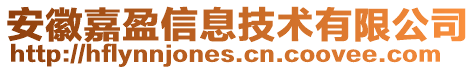 安徽嘉盈信息技术有限公司
http://hflynnjones.cn.coovee.com